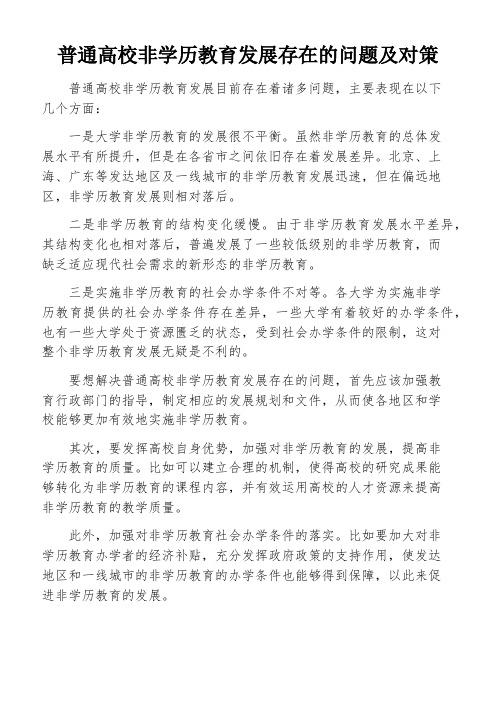 普通高校非学历教育发展存在的问题及对策

普通高校非学历教育发展目前存在着诸多问题，主要表现在以下几个方面：

一是大学非学历教育的发展很不平衡。虽然非学历教育的总体发展水平有所提升，但是在各省市之间依旧存在着发展差异。北京、上海、广东等发达地区及一线城市的非学历教育发展迅速，但在偏远地区，非学历教育发展则相对落后。

二是非学历教育的结构变化缓慢。由于非学历教育发展水平差异，其结构变化也相对落后，普遍发展了一些较低级别的非学历教育，而缺乏适应现代社会需求的新形态的非学历教育。

三是实施非学历教育的社会办学条件不对等。各大学为实施非学历教育提供的社会办学条件存在差异，一些大学有着较好的办学条件，也有一些大学处于资源匮乏的状态，受到社会办学条件的限制，这对整个非学历教育发展无疑是不利的。

要想解决普通高校非学历教育发展存在的问题，首先应该加强教育行政部门的指导，制定相应的发展规划和文件，从而使各地区和学校能够更加有效地实施非学历教育。

其次，要发挥高校自身优势，加强对非学历教育的发展，提高非学历教育的质量。比如可以建立合理的机制，使得高校的研究成果能够转化为非学历教育的课程内容，并有效运用高校的人才资源来提高非学历教育的教学质量。

此外，加强对非学历教育社会办学条件的落实。比如要加大对非学历教育办学者的经济补贴，充分发挥政府政策的支持作用，使发达地区和一线城市的非学历教育的办学条件也能够得到保障，以此来促进非学历教育的发展。